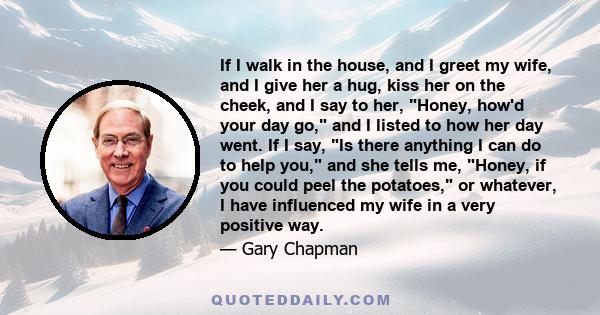 If I walk in the house, and I greet my wife, and I give her a hug, kiss her on the cheek, and I say to her, "Honey, how'd your day go," and I listed to how her day went. If I say, "Is there anything I can do to help you," and she tells me, "Honey, if you could peel the potatoes," or whatever, I have influenced my wife in a very positive way.

— Gary Chapman

QUOTEDDAILY.COM